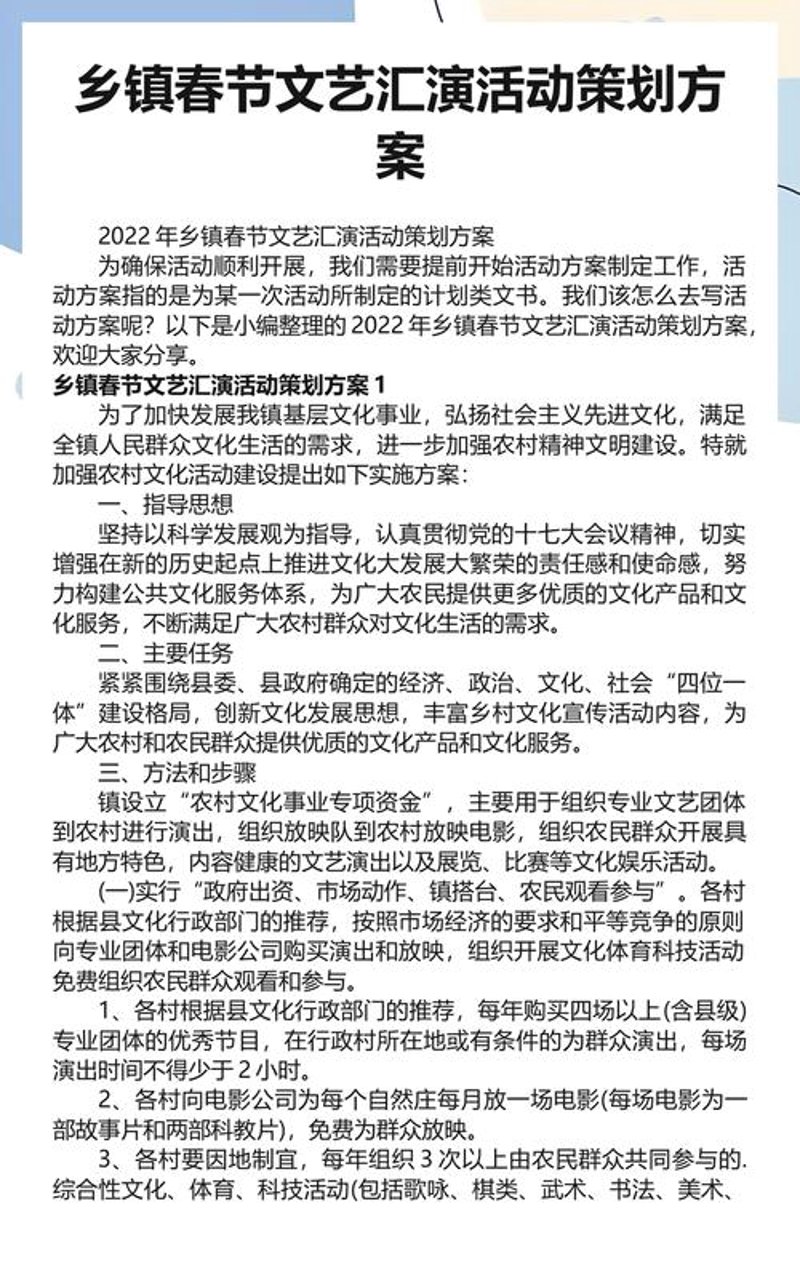 乡镇春节文艺汇演活动策划方案

2022 年乡镇春节文艺汇演活动策划方案

为确保活动顺利开展，我们需要提前开始活动方案制定工作，活动方案指的是为某一次活动所制定的计划类文书。我们该怎么去写活动方案呢？以下是小编整理的 2022 年乡镇春节文艺汇演活动策划方案，欢迎大家分享。

乡镇春节文艺汇演活动策划方案 1

为了加快发展我镇基层文化事业，弘扬社会主义先进文化，满足全镇人民群众文化生活的需求，进一步加强农村精神文明建设。特就加强农村文化活动建设提出如下实施方案：

一、指导思想

坚持以科学发展观为指导，认真贯彻党的十七大会议精神，切实增强在新的历史起点上推进文化大发展大繁荣的责任感和使命感，努力构建公共文化服务体系，为广大农民提供更多优质的文化产品和文化服务，不断满足广大农村群众对文化生活的需求。

二、主要任务

紧紧围绕县委、县政府确定的经济、政治、文化、社会“四位一体”建设格局，创新文化发展思想，丰富乡村文化宣传活动内容，为广大农村和农民群众提供优质的文化产品和文化服务。

三、方法和步骤

镇设立“农村文化事业专项资金”，主要用于组织专业文艺团体到农村进行演出，组织放映队到农村放映电影，组织农民群众开展具有地方特色，内容健康的文艺演出以及展览、比赛等文化娱乐活动。

(一)实行“政府出资、市场动作、镇搭台、农民观看参与”。各村根据县文化行政部门的推荐，按照市场经济的要求和平等竞争的原则向专业团体和电影公司购买演出和放映，组织开展文化体育科技活动免费组织农民群众观看和参与。

1、各村根据县文化行政部门的推荐，每年购买四场以上(含县级)专业团体的优秀节目，在行政村所在地或有条件的为群众演出，每场演出时间不得少于 2 小时。

2、各村向电影公司为每个自然庄每月放一场电影(每场电影为一部故事片和两部科教片)，免费为群众放映。

3、各村要因地制宜，每年组织 3 次以上由农民群众共同参与的.综合性文化、体育、科技活动(包括歌咏、棋类、武术、书法、美术、